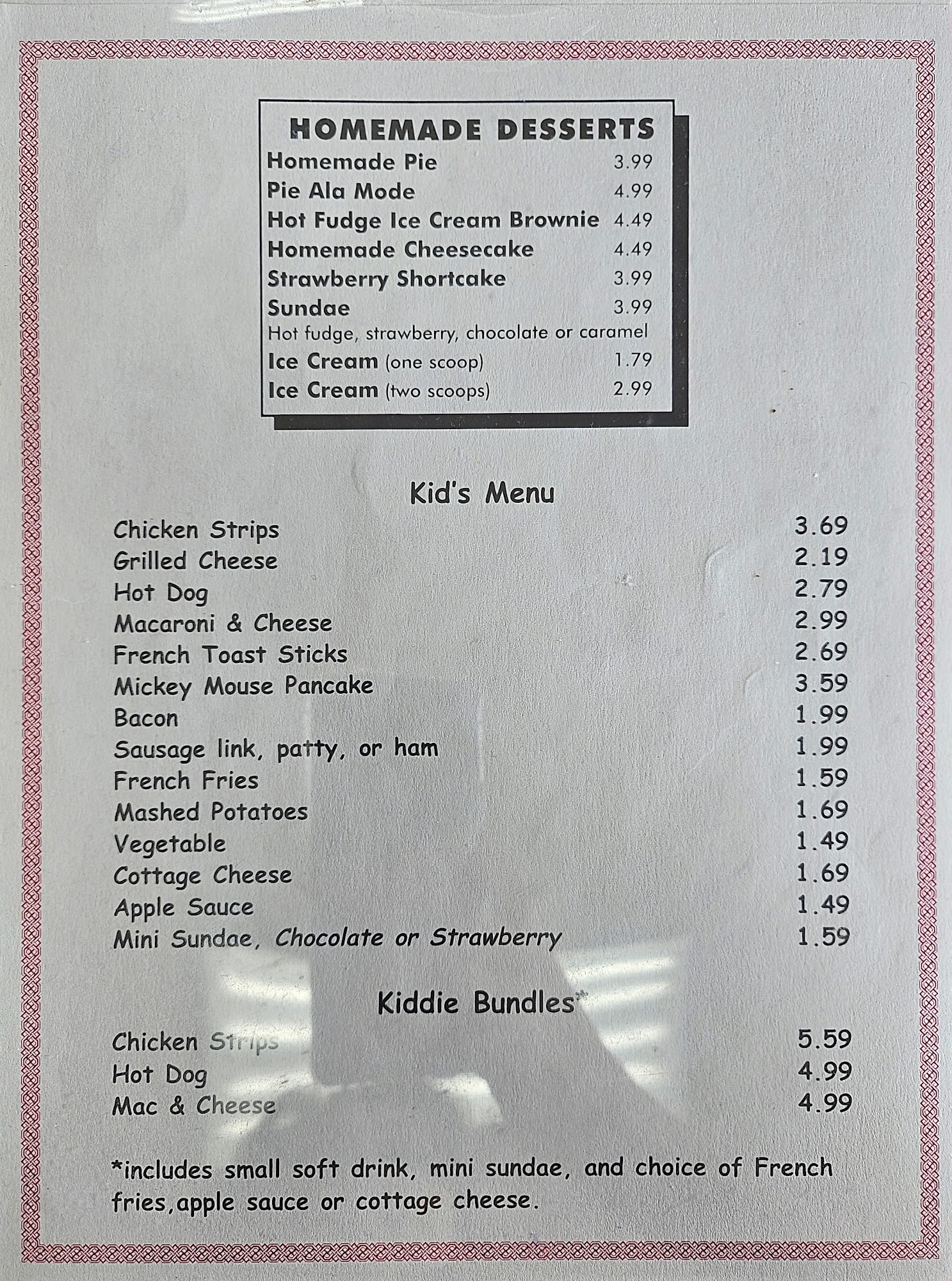 HOMEMADE DESSERTS

Homemade Pie 3.99
Pie Ala Mode 4.99
Hot Fudge Ice Cream Brownie 4.49
Homemade Cheesecake 4.49
Strawberry Shortcake 3.99
Sundae 3.99
Hot fudge, strawberry, chocolate or caramel
Ice Cream (one scoop) 1.79
Ice Cream (two scoops) 2.99

Kid's Menu

Chicken Strips 3.69
Grilled Cheese 2.19
Hot Dog 2.79
Macaroni & Cheese 2.99
French Toast Sticks 2.69
Mickey Mouse Pancake 3.59
Bacon 1.99
Sausage link, patty, or ham 1.99
French Fries 1.59
Mashed Potatoes 1.69
Vegetable 1.49
Cottage Cheese 1.69
Apple Sauce 1.49
Mini Sundae, Chocolate or Strawberry 1.59

Kiddie Bundles*

Chicken Strips 5.59
Hot Dog 4.99
Mac & Cheese 4.99

*includes small soft drink, mini sundae, and choice of French fries,apple sauce or cottage cheese.